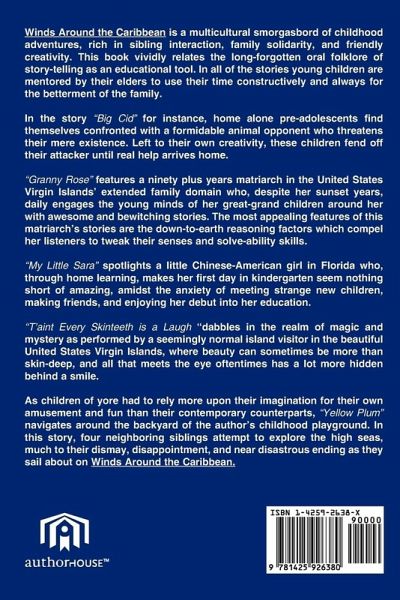 Winds Around the Caribbean is a multicultural smorgasbord of childhood adventures, rich in sibling interaction, family solidarity, and friendly creativity. This book vividly relates the long-forgotten oral folklore of story-telling as an educational tool. In all of the stories young children are mentored by their elders to use their time constructively and always for the betterment of the family.

In the story "Big Cid" for instance, home alone pre-adolescents find themselves confronted with a formidable animal opponent who threatens their mere existence. Left to their own creativity, these children fend off their attacker until real help arrives home.

"Granny Rose" features a ninety plus years matriarch in the United States Virgin Islands' extended family domain who, despite her sunset years, daily engages the young minds of her great-grand children around her with awesome and bewitching stories. The most appealing features of this matriarch's stories are the down-to-earth reasoning factors which compel her listeners to tweak their senses and solve-ability skills.

"My Little Sara" spotlights a little Chinese-American girl in Florida who, through home learning, makes her first day in kindergarten seem nothing short of amazing, amidst the anxiety of meeting strange new children, making friends, and enjoying her debut into her education.

"T'aint Every Skinteeth is a Laugh "dabbles in the realm of magic and mystery as performed by a seemingly normal island visitor in the beautiful United States Virgin Islands, where beauty can sometimes be more than skin-deep, and all that meets the eye oftentimes has a lot more hidden behind a smile.

As children of yore had to rely more upon their imagination for their own amusement and fun than their contemporary counterparts, "Yellow Plum" navigates around the backyard of the author's childhood playground. In this story, four neighboring siblings attempt to explore the high seas, much to their dismay, disappointment, and near disastrous ending as they sail about on Winds Around the Caribbean.

authorHOUSE™

ISBN 1-4259-2638-X
90000
9 781425 926380